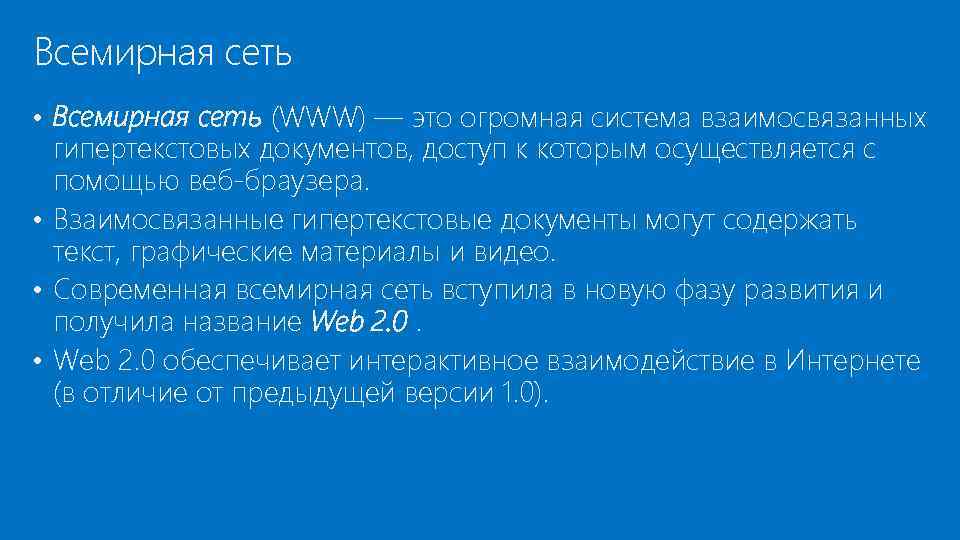 Всемирная сеть

• Всемирная сеть (WWW) — это огромная система взаимосвязанных гипертекстовых документов, доступ к которым осуществляется с помощью веб-браузера.
• Взаимосвязанные гипертекстовые документы могут содержать текст, графические материалы и видео.
• Современная всемирная сеть вступила в новую фазу развития и получила название Web 2.0 .
• Web 2.0 обеспечивает интерактивное взаимодействие в Интернете (в отличие от предыдущей версии 1.0).